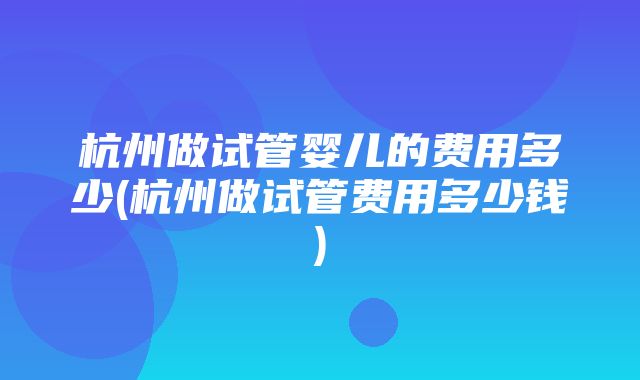 杭州做试管婴儿的费用多少(杭州做试管费用多少钱)